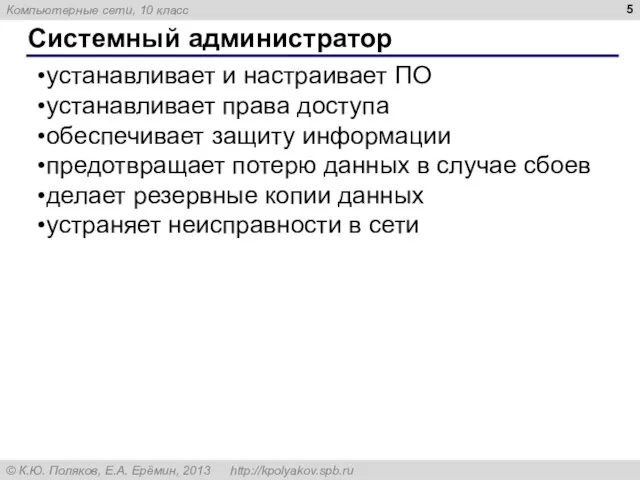 Компьютерные сети, 10 класс

5

Системный администратор

•устанавливает и настраивает ПО
•устанавливает права доступа
•обеспечивает защиту информации
•предотвращает потерю данных в случае сбоев
•делает резервные копии данных
•устраняет неисправности в сети

© К.Ю. Поляков, Е.А. Ерёмин, 2013 http://kpolyakov.spb.ru